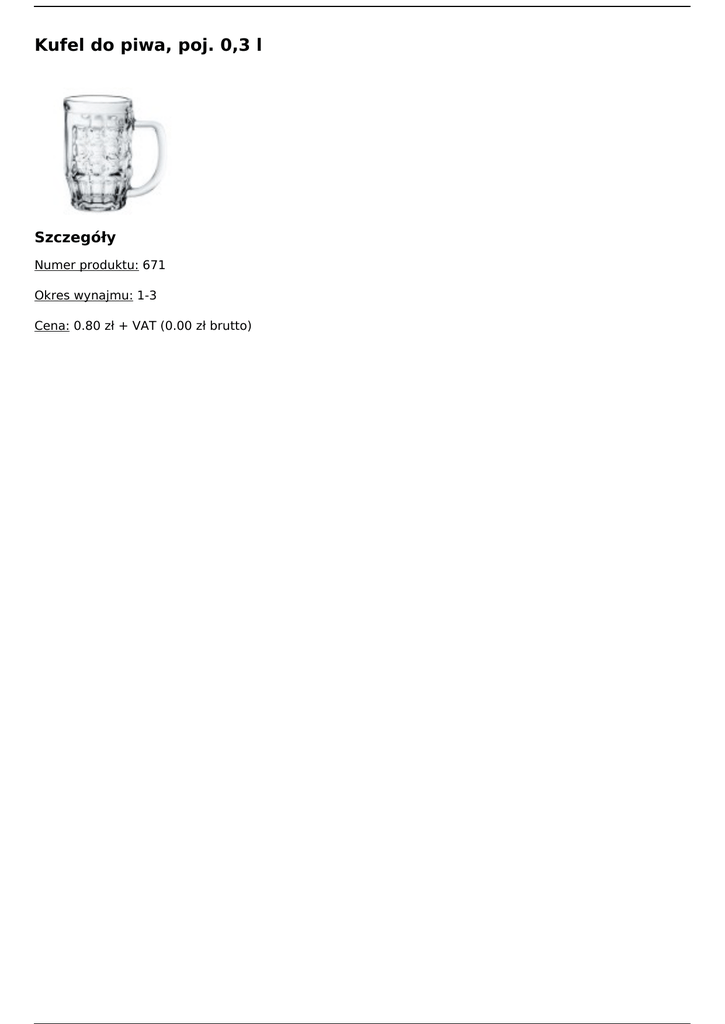 Kufel do piwa, poj. 0,3 l

Szczegóły

Numer produktu: 671

Okres wynajmu: 1-3

Cena: 0.80 zł + VAT (0.00 zł brutto)